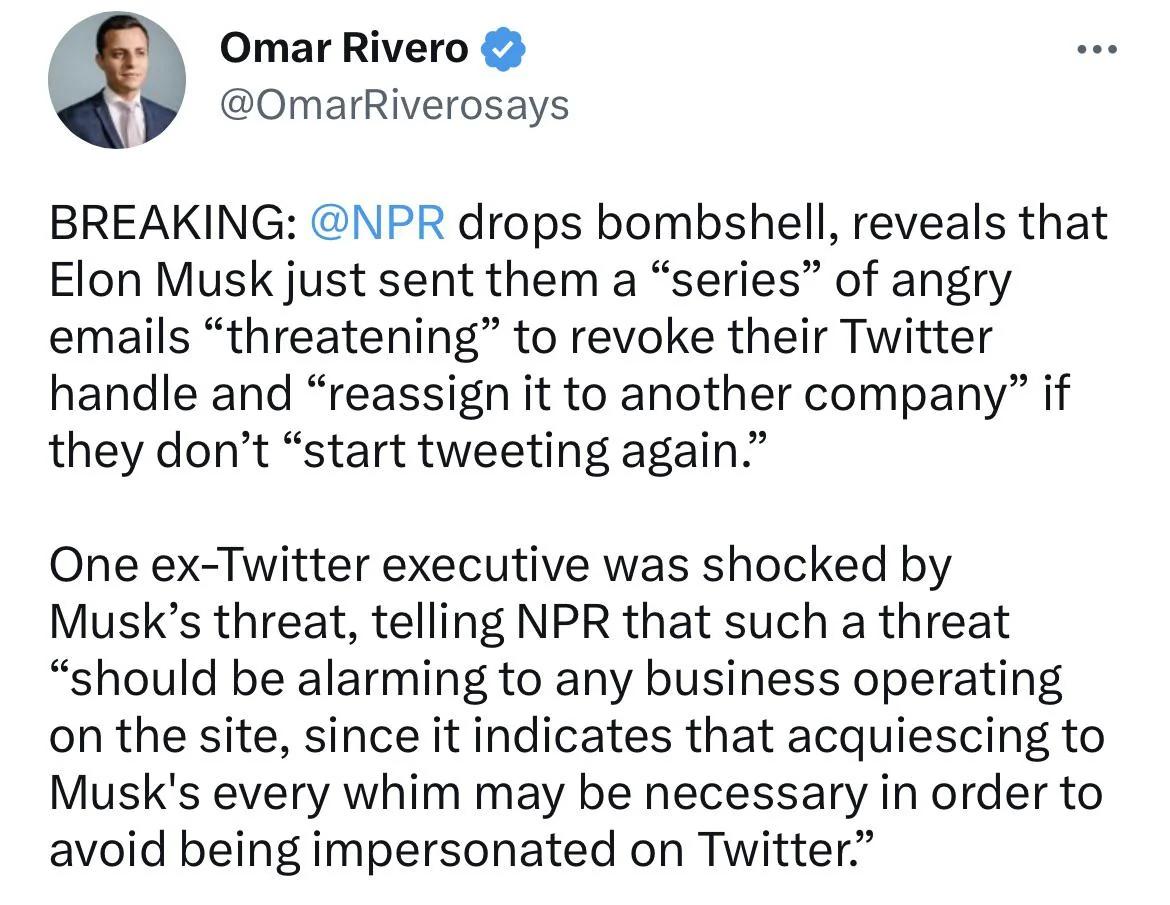 Omar Rivero
@OmarRiverosays

BREAKING: @NPR drops bombshell, reveals that Elon Musk just sent them a “series” of angry emails “threatening” to revoke their Twitter handle and “reassign it to another company” if they don’t “start tweeting again.”

One ex-Twitter executive was shocked by Musk’s threat, telling NPR that such a threat “should be alarming to any business operating on the site, since it indicates that acquiescing to Musk's every whim may be necessary in order to avoid being impersonated on Twitter.”